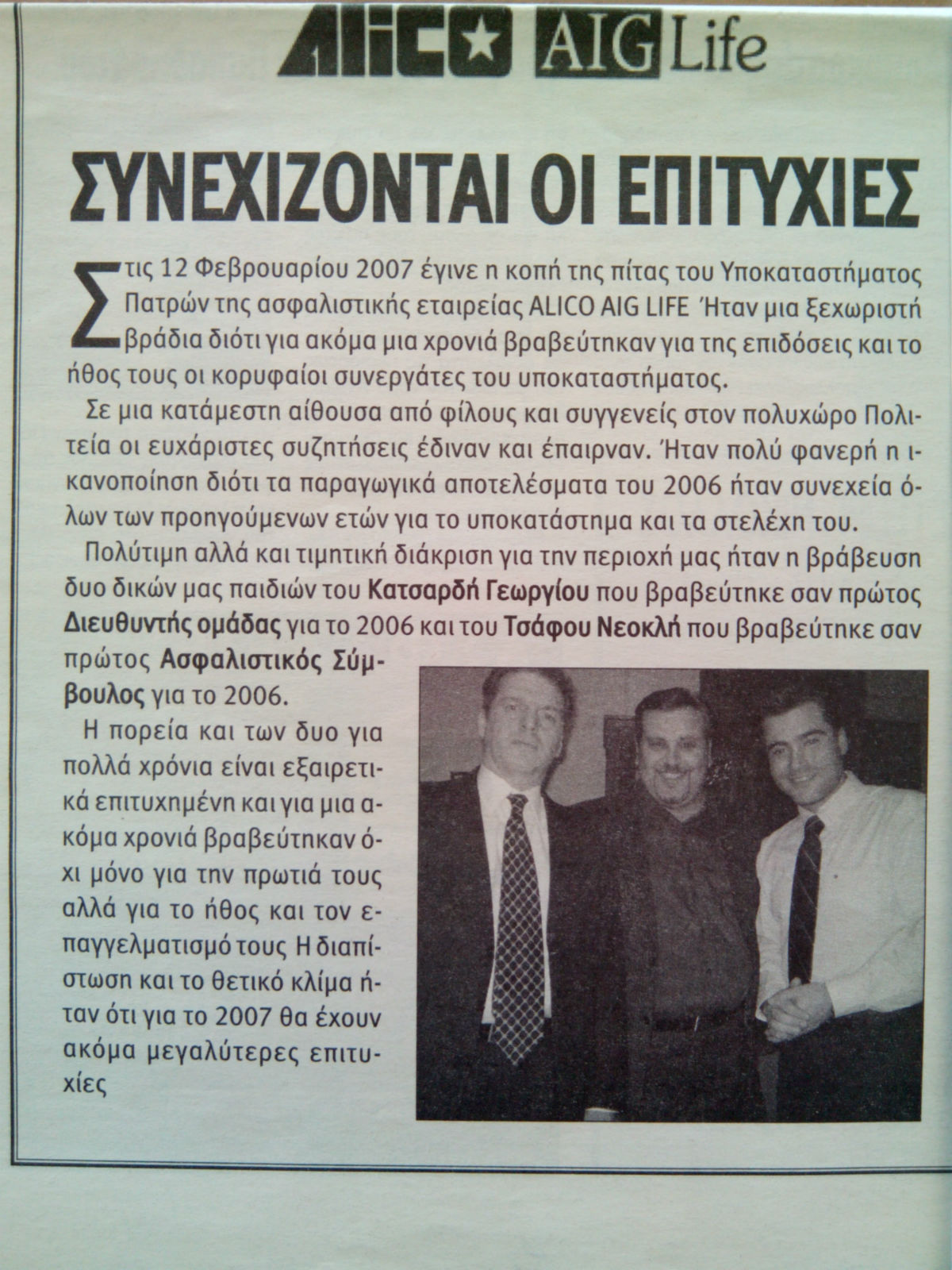 ALICO AIG Life

ΣΥΝΕΧΙΖΟΝΤΑΙ ΟΙ ΕΠΙΤΥΧΙΕΣ

Στις 12 Φεβρουαρίου 2007 έγινε η κοπή της πίτας του Υποκαταστήματος Πατρών της ασφαλιστικής εταιρείας ALICO AIG LIFE Ήταν μια ξεχωριστή βράδια διότι για ακόμα μια χρονιά βραβεύτηκαν για της επιδόσεις και το ήθος τους οι κορυφαίοι συνεργάτες του υποκαταστήματος.

Σε μια κατάμεστη αίθουσα από φίλους και συγγενείς στον πολυχώρο Πολιτεία οι ευχάριστες συζητήσεις έδιναν και έπαιρναν. Ήταν πολύ φανερή η ικανοποίηση διότι τα παραγωγικά αποτελέσματα του 2006 ήταν συνεχεία όλων των προηγούμενων ετών για το υποκατάστημα και τα στελέχη του.

Πολύτιμη αλλά και τιμητική διάκριση για την περιοχή μας ήταν η βράβευση δυο δικών μας παιδιών του Κατσαρδή Γεωργίου που βραβεύτηκε σαν πρώτος Διευθυντής ομάδας για το 2006 και του Τσάφου Νεοκλή που βραβεύτηκε σαν πρώτος Ασφαλιστικός Σύμβουλος για το 2006.

Η πορεία και των δυο για πολλά χρόνια είναι εξαιρετικά επιτυχημένη και για μια ακόμα χρονιά βραβεύτηκαν όχι μόνο για την πρωτιά τους αλλά για το ήθος και τον επαγγελματισμό τους Η διαπίστωση και το θετικό κλίμα ήταν ότι για το 2007 θα έχουν ακόμα μεγαλύτερες επιτυχίες